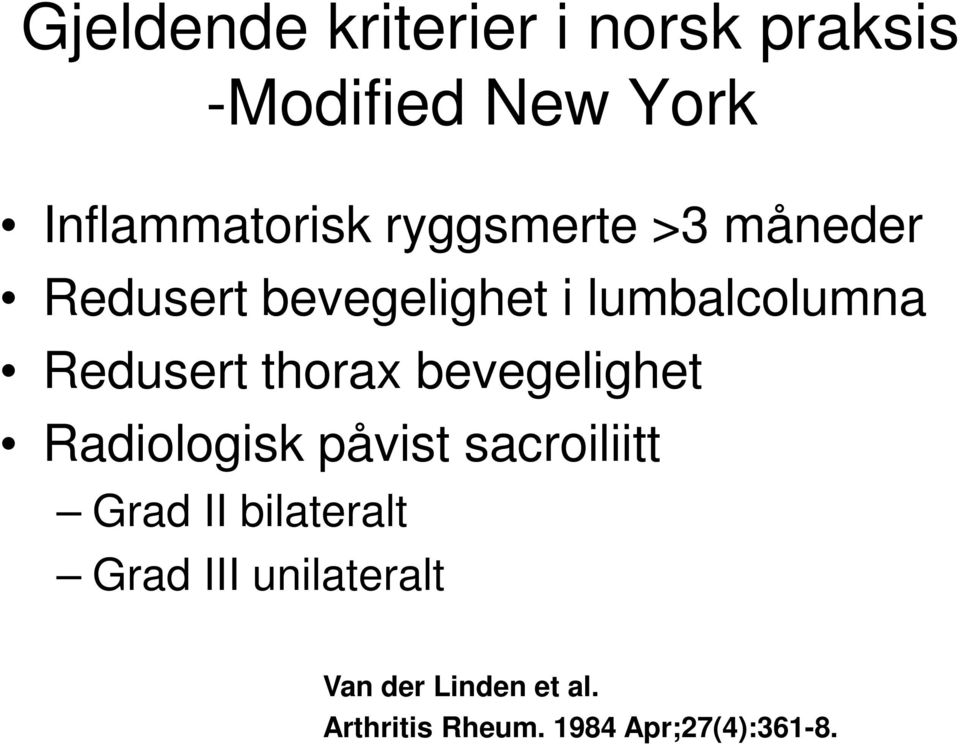 Gjeldende kriterier i norsk praksis
-Modified New York

• Inflammatorisk ryggsmerte >3 måneder
• Redusert bevegelighet i lumbalcolumna
• Redusert thorax bevegelighet
• Radiologisk påvist sacroiliitt
– Grad II bilateralt
– Grad III unilateralt

Van der Linden et al.
Arthritis Rheum. 1984 Apr;27(4):361-8.